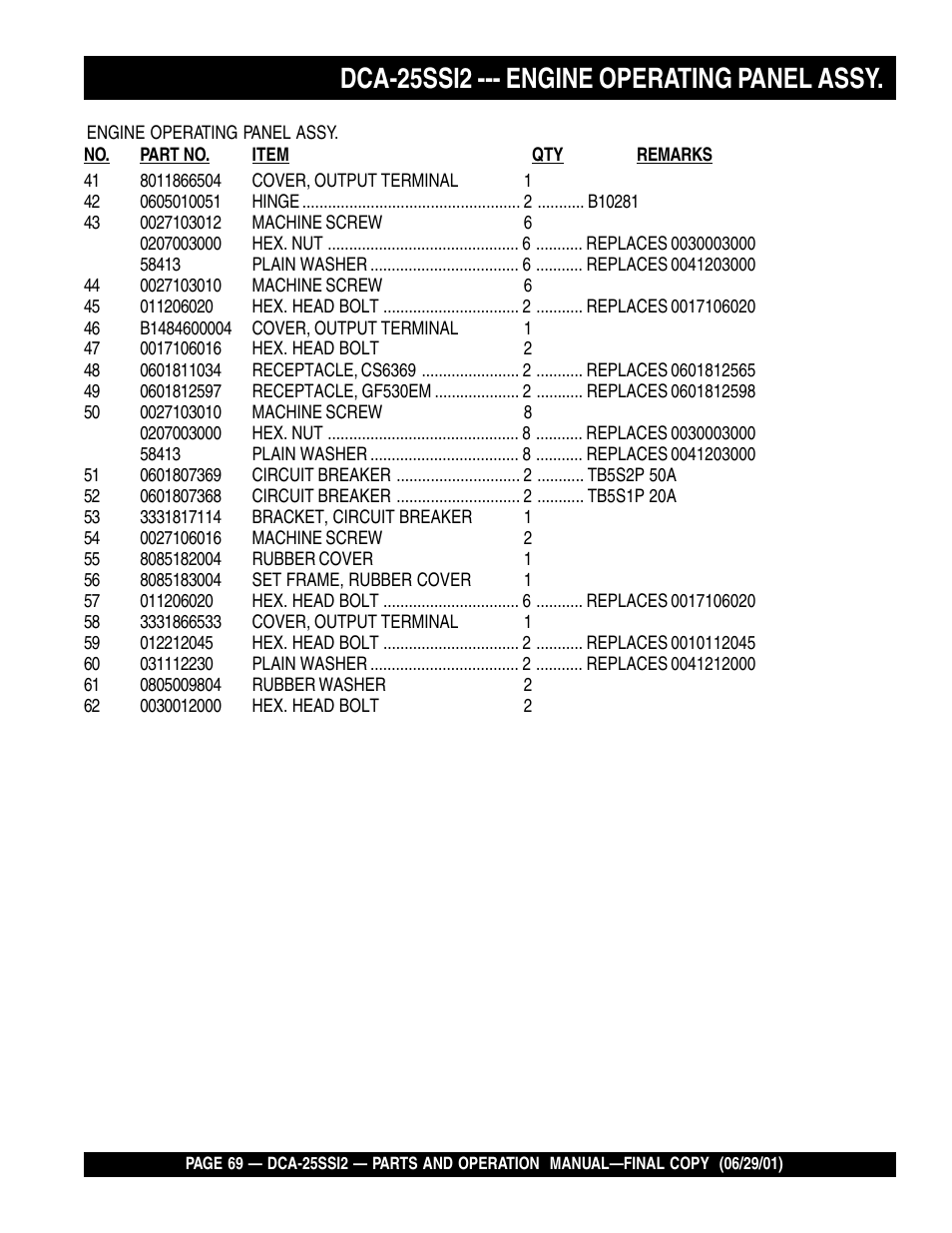 DCA-25SSI2 --- ENGINE OPERATING PANEL ASSY.

ENGINE OPERATING PANEL ASSY.

| NO. | PART NO. | ITEM | QTY | REMARKS |
|---|---|---|---|---|
| 41 | 8011866504 | COVER, OUTPUT TERMINAL | 1 | |
| 42 | 0605010051 | HINGE | 2 | B10281 |
| 43 | 0027103012 | MACHINE SCREW | 6 | |
| | 0207003000 | HEX. NUT | 6 | REPLACES 0030003000 |
| | 58413 | PLAIN WASHER | 6 | REPLACES 0041203000 |
| 44 | 0027103010 | MACHINE SCREW | 6 | |
| 45 | 011206020 | HEX. HEAD BOLT | 2 | REPLACES 0017106020 |
| 46 | B1484600004 | COVER, OUTPUT TERMINAL | 1 | |
| 47 | 0017106016 | HEX. HEAD BOLT | 2 | |
| 48 | 0601811034 | RECEPTACLE, CS6369 | 2 | REPLACES 0601812565 |
| 49 | 0601812597 | RECEPTACLE, GF530EM | 2 | REPLACES 0601812598 |
| 50 | 0027103010 | MACHINE SCREW | 8 | |
| | 0207003000 | HEX. NUT | 8 | REPLACES 0030003000 |
| | 58413 | PLAIN WASHER | 8 | REPLACES 0041203000 |
| 51 | 0601807369 | CIRCUIT BREAKER | 2 | TB5S2P 50A |
| 52 | 0601807368 | CIRCUIT BREAKER | 2 | TB5S1P 20A |
| 53 | 3331817114 | BRACKET, CIRCUIT BREAKER | 1 | |
| 54 | 0027106016 | MACHINE SCREW | 2 | |
| 55 | 8085182004 | RUBBER COVER | 1 | |
| 56 | 8085183004 | SET FRAME, RUBBER COVER | 1 | |
| 57 | 011206020 | HEX. HEAD BOLT | 6 | REPLACES 0017106020 |
| 58 | 3331866533 | COVER, OUTPUT TERMINAL | 1 | |
| 59 | 012212045 | HEX. HEAD BOLT | 2 | REPLACES 0010112045 |
| 60 | 031112230 | PLAIN WASHER | 2 | REPLACES 0041212000 |
| 61 | 0805009804 | RUBBER WASHER | 2 | |
| 62 | 0030012000 | HEX. HEAD BOLT | 2 | |

PAGE 69 — DCA-25SSI2 — PARTS AND OPERATION MANUAL—FINAL COPY (06/29/01)